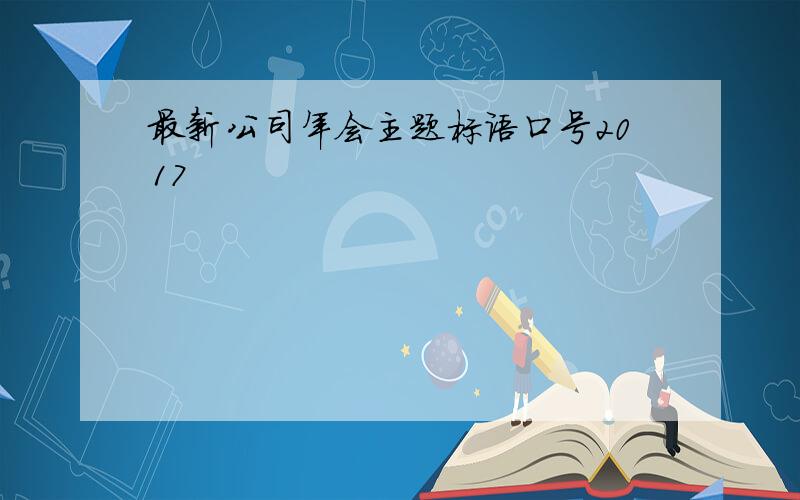 最新公司年会主题标语口号2017